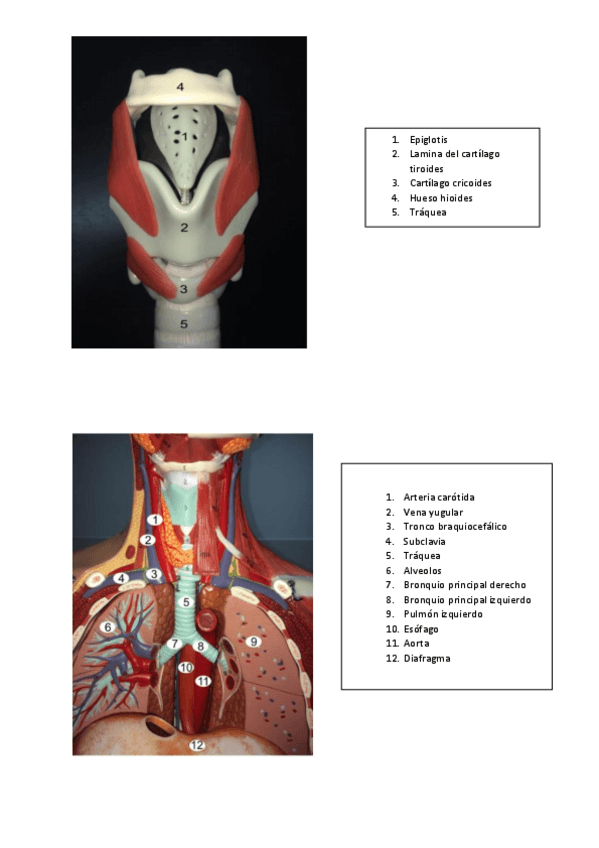 4
1
2
3
5

1. Epiglotis
2. Lamina del cartílago tiroides
3. Cartílago cricoides
4. Hueso hioides
5. Tráquea

1
2
4
3
5
6
7
8
9
10
11
12

1. Arteria carótida
2. Vena yugular
3. Tronco braquiocefálico
4. Subclavia
5. Tráquea
6. Alveolos
7. Bronquio principal derecho
8. Bronquio principal izquierdo
9. Pulmón izquierdo
10. Esófago
11. Aorta
12. Diafragma